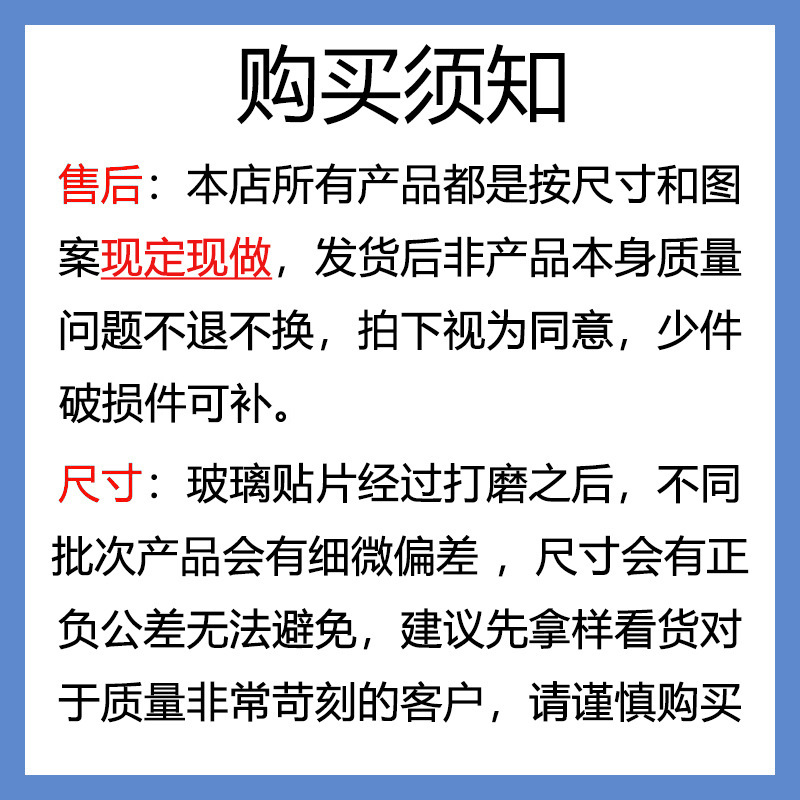 购买须知

售后：本店所有产品都是按尺寸和图案现定现做，发货后非产品本身质量问题不退不换，拍下视为同意，少件破损件可补。

尺寸：玻璃贴片经过打磨之后，不同批次产品会有细微偏差，尺寸会有正负公差无法避免，建议先拿样看货对于质量非常苛刻的客户，请谨慎购买